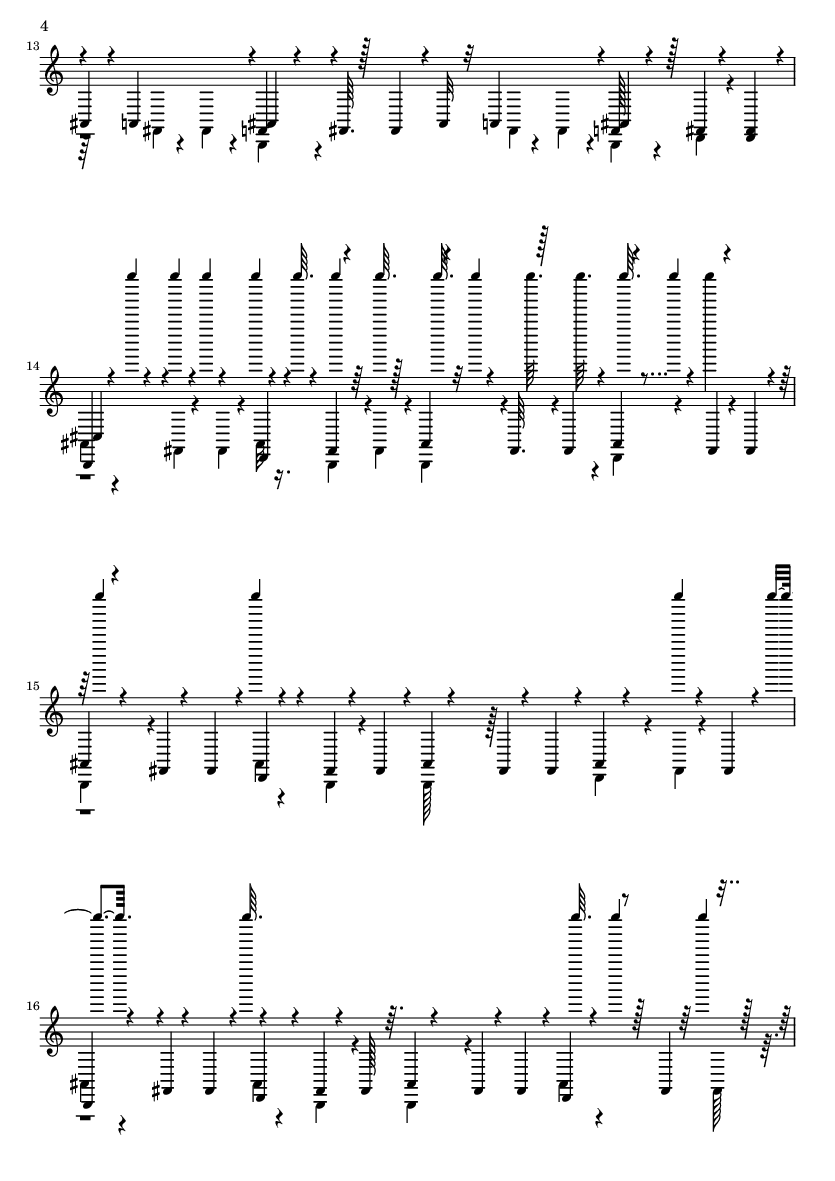 4

13

14

15

16